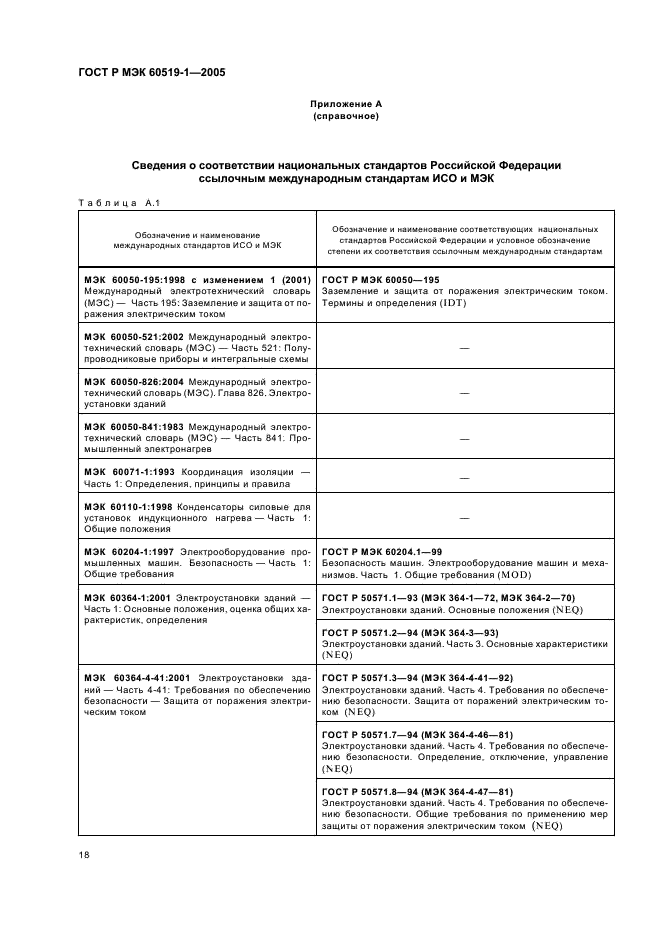 ГОСТ Р МЭК 60519-1—2005

Приложение А
(справочное)

Сведения о соответствии национальных стандартов Российской Федерации ссылочным международным стандартам ИСО и МЭК

Таблица А.1

| Обозначение и наименование международных стандартов ИСО и МЭК | Обозначение и наименование соответствующих национальных стандартов Российской Федерации и условное обозначение степени их соответствия ссылочным международным стандартам |
|---|---|
| МЭК 60050-195:1998 с изменением 1 (2001) Международный электротехнический словарь (МЭС) — Часть 195: Заземление и защита от поражения электрическим током | ГОСТ Р МЭК 60050—195 Заземление и защита от поражения электрическим током. Термины и определения (IDT) |
| МЭК 60050-521:2002 Международный электротехнический словарь (МЭС) — Часть 521: Полупроводниковые приборы и интегральные схемы | — |
| МЭК 60050-826:2004 Международный электротехнический словарь (МЭС). Глава 826. Электроустановки зданий | — |
| МЭК 60050-841:1983 Международный электротехнический словарь (МЭС) — Часть 841: Промышленный электронагрев | — |
| МЭК 60071-1:1993 Координация изоляции — Часть 1: Определения, принципы и правила | — |
| МЭК 60110-1:1998 Конденсаторы силовые для установок индукционного нагрева — Часть 1: Общие положения | — |
| МЭК 60204-1:1997 Электрооборудование промышленных машин. Безопасность — Часть 1: Общие требования | ГОСТ Р МЭК 60204.1—99 Безопасность машин. Электрооборудование машин и механизмов. Часть 1. Общие требования (MOD) |
| МЭК 60364-1:2001 Электроустановки зданий — Часть 1: Основные положения, оценка общих характеристик, определения | ГОСТ Р 50571.1—93 (МЭК 364-1—72, МЭК 364-2—70) Электроустановки зданий. Основные положения (NEQ) |
| | ГОСТ Р 50571.2—94 (МЭК 364-3—93) Электроустановки зданий. Часть 3. Основные характеристики (NEQ) |
| МЭК 60364-4-41:2001 Электроустановки зданий — Часть 4-41: Требования по обеспечению безопасности — Защита от поражения электрическим током | ГОСТ Р 50571.3—94 (МЭК 364-4-41—92) Электроустановки зданий. Часть 4. Требования по обеспечению безопасности. Защита от поражений электрическим током (NEQ) |
| | ГОСТ Р 50571.7—94 (МЭК 364-4-46—81) Электроустановки зданий. Часть 4. Требования по обеспечению безопасности. Определение, отключение, управление (NEQ) |
| | ГОСТ Р 50571.8—94 (МЭК 364-4-47—81) Электроустановки зданий. Часть 4. Требования по обеспечению безопасности. Общие требования по применению мер защиты от поражения электрическим током (NEQ) |

18